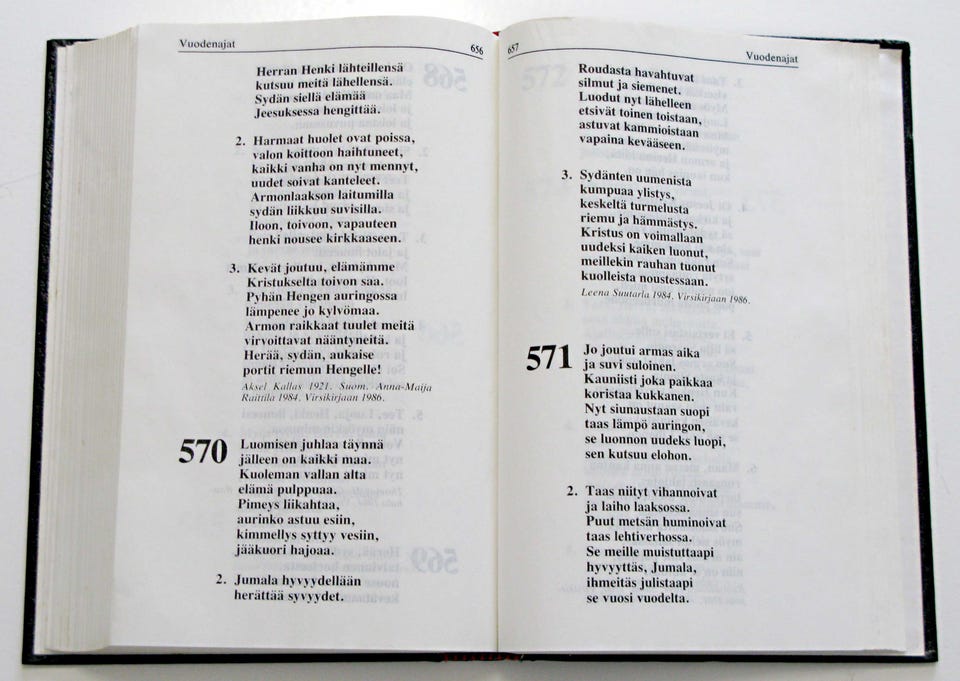 Vuodenajat

656

Herran Henki lähteillensä
kutsuu meitä lähellensä.
Sydän siellä elämää
Jeesuksessa hengittää.

2. Harmaat huolet ovat poissa,
valon koittoon haihtuneet,
kaikki vanha on nyt mennyt,
uudet soivat kanteleet.
Armonlaakson laitumilla
sydän liikkuu suvisilla.
Iloon, toivoon, vapauteen
henki nousee kirkkaaseen.

3. Kevät joutuu, elämämme
Kristukselta toivon saa.
Pyhän Hengen auringossa
lämpenee jo kylvömaa.
Armon raikkaat tuulet meitä
virvoittavat nääntyneitä.
Herää, sydän, aukaise
portit riemun Hengelle!

Aksel Kallas 1921. Suom. Anna-Maija Raittila 1984. Virsikirjaan 1986.

570 Luomisen juhlaa täynnä
jälleen on kaikki maa.
Kuoleman vallan alta
elämä pulppuaa.
Pimeys liikahtaa,
aurinko astuu esiin,
kimmellys syttyy vesiin,
jääkuori hajoaa.

2. Jumala hyvyydellään
herättää syvyydet.

657

Vuodenajat

Roudasta havahtuvat
silmut ja siemenet.
Luodut nyt lähelleen
etsivät toinen toistaan,
astuvat kammioistaan
vapaina kevääseen.

3. Sydänten uumenista
kumpuaa ylistys,
keskeltä turmelusta
riemu ja hämmästys.
Kristus on voimallaan
uudeksi kaiken luonut,
meillekin rauhan tuonut
kuolleista noustessaan.

Leena Suutarla 1984. Virsikirjaan 1986.

571 Jo joutui armas aika
ja suvi suloinen.
Kauniisti joka paikkaa
koristaa kukkanen.
Nyt siunaustaan suopi
taas lämpö auringon,
se luonnon uudeks luopi,
sen kutsuu elohon.

2. Taas niityt vihannoivat
ja laiho laaksossa.
Puut metsän huminoivat
taas lehtiverhossa.
Se meille muistuttaapi
hyvyyttäs, Jumala,
ihmeitäs julistaapi
se vuosi vuodelta.